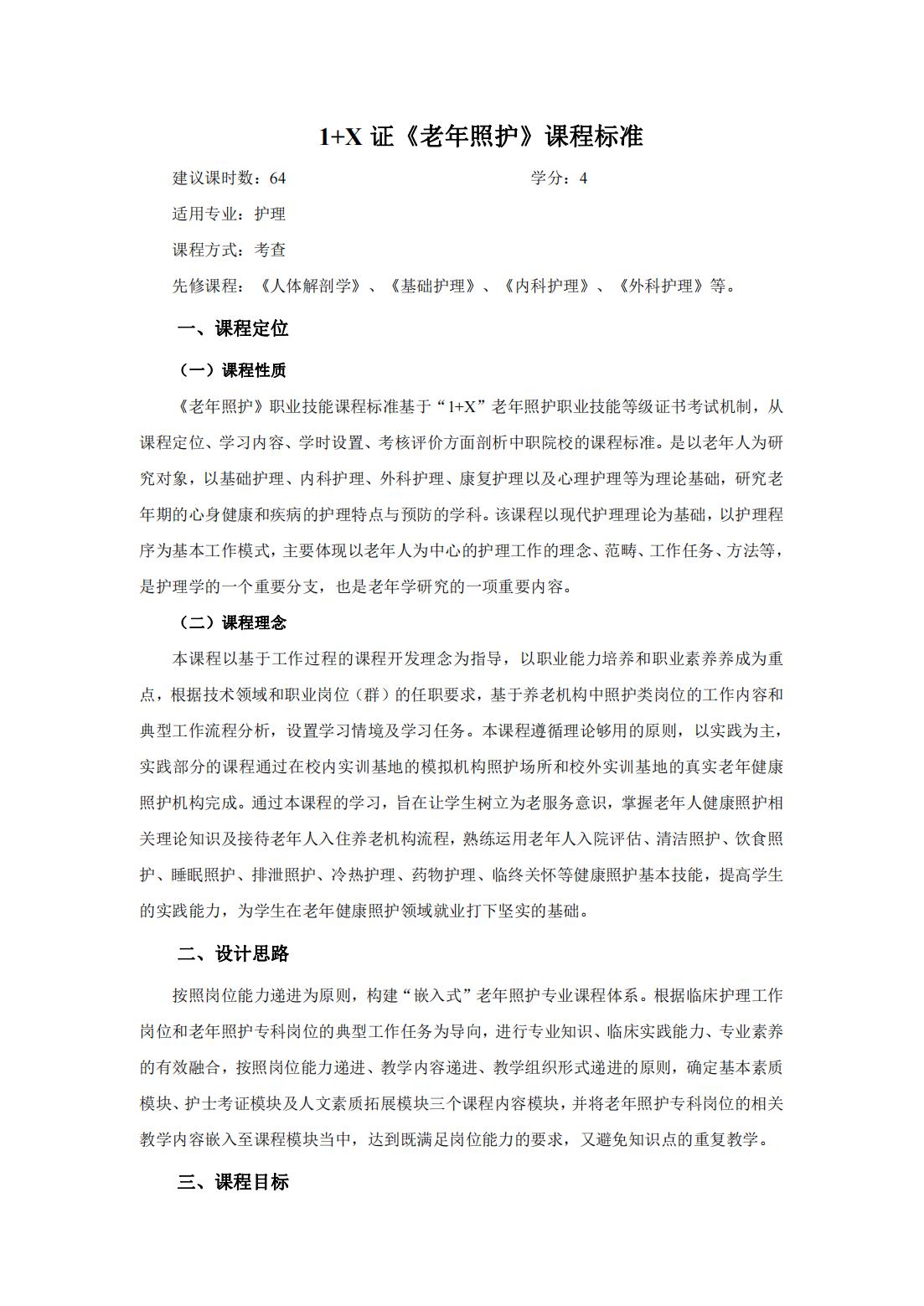 1+X 证《老年照护》课程标准

建议课时数：64 学分：4

适用专业：护理

课程方式：考查

先修课程：《人体解剖学》、《基础护理》、《内科护理》、《外科护理》等。

一、课程定位

（一）课程性质

《老年照护》职业技能课程标准基于“1+X”老年照护职业技能等级证书考试机制，从课程定位、学习内容、学时设置、考核评价方面剖析中职院校的课程标准。是以老年人为研究对象，以基础护理、内科护理、外科护理、康复护理以及心理护理等为理论基础，研究老年期的心身健康和疾病的护理特点与预防的学科。该课程以现代护理理论为基础，以护理程序为基本工作模式，主要体现以老年人为中心的护理工作的理念、范畴、工作任务、方法等，是护理学的一个重要分支，也是老年学研究的一项重要内容。

（二）课程理念

本课程以基于工作过程的课程开发理念为指导，以职业能力培养和职业素养养成为重点，根据技术领域和职业岗位（群）的任职要求，基于养老机构中照护类岗位的工作内容和典型工作流程分析，设置学习情境及学习任务。本课程遵循理论够用的原则，以实践为主，实践部分的课程通过在校内实训基地的模拟机构照护场所和校外实训基地的真实老年健康照护机构完成。通过本课程的学习，旨在让学生树立为老服务意识，掌握老年人健康照护相关理论知识及接待老年人入住养老机构流程，熟练运用老年人入院评估、清洁照护、饮食照护、睡眠照护、排泄照护、冷热护理、药物护理、临终关怀等健康照护基本技能，提高学生的实践能力，为学生在老年健康照护领域就业打下坚实的基础。

二、设计思路

按照岗位能力递进为原则，构建“嵌入式”老年照护专业课程体系。根据临床护理工作岗位和老年照护专科岗位的典型工作任务为导向，进行专业知识、临床实践能力、专业素养的有效融合，按照岗位能力递进、教学内容递进、教学组织形式递进的原则，确定基本素质模块、护士考证模块及人文素质拓展模块三个课程内容模块，并将老年照护专科岗位的相关教学内容嵌入至课程模块当中，达到既满足岗位能力的要求，又避免知识点的重复教学。

三、课程目标